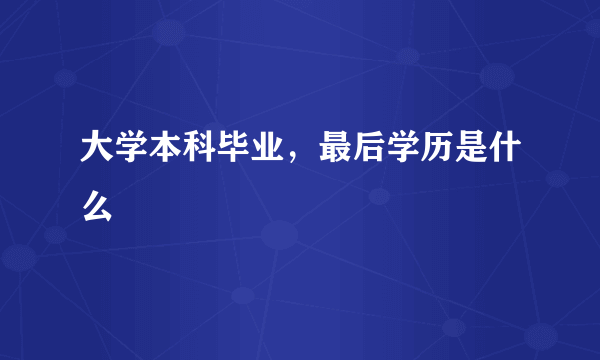 大学本科毕业，最后学历是什么